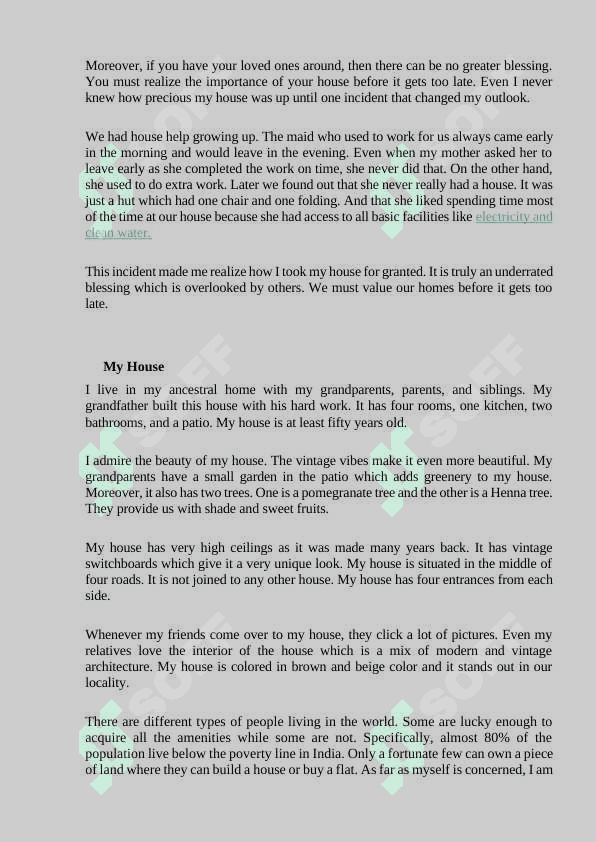 Moreover, if you have your loved ones around, then there can be no greater blessing. You must realize the importance of your house before it gets too late. Even I never knew how precious my house was up until one incident that changed my outlook.

We had house help growing up. The maid who used to work for us always came early in the morning and would leave in the evening. Even when my mother asked her to leave early as she completed the work on time, she never did that. On the other hand, she used to do extra work. Later we found out that she never really had a house. It was just a hut which had one chair and one folding. And that she liked spending time most of the time at our house because she had access to all basic facilities like electricity and clean water.

This incident made me realize how I took my house for granted. It is truly an underrated blessing which is overlooked by others. We must value our homes before it gets too late.

My House

I live in my ancestral home with my grandparents, parents, and siblings. My grandfather built this house with his hard work. It has four rooms, one kitchen, two bathrooms, and a patio. My house is at least fifty years old.

I admire the beauty of my house. The vintage vibes make it even more beautiful. My grandparents have a small garden in the patio which adds greenery to my house. Moreover, it also has two trees. One is a pomegranate tree and the other is a Henna tree. They provide us with shade and sweet fruits.

My house has very high ceilings as it was made many years back. It has vintage switchboards which give it a very unique look. My house is situated in the middle of four roads. It is not joined to any other house. My house has four entrances from each side.

Whenever my friends come over to my house, they click a lot of pictures. Even my relatives love the interior of the house which is a mix of modern and vintage architecture. My house is colored in brown and beige color and it stands out in our locality.

There are different types of people living in the world. Some are lucky enough to acquire all the amenities while some are not. Specifically, almost 80% of the population live below the poverty line in India. Only a fortunate few can own a piece of land where they can build a house or buy a flat. As far as myself is concerned, I am